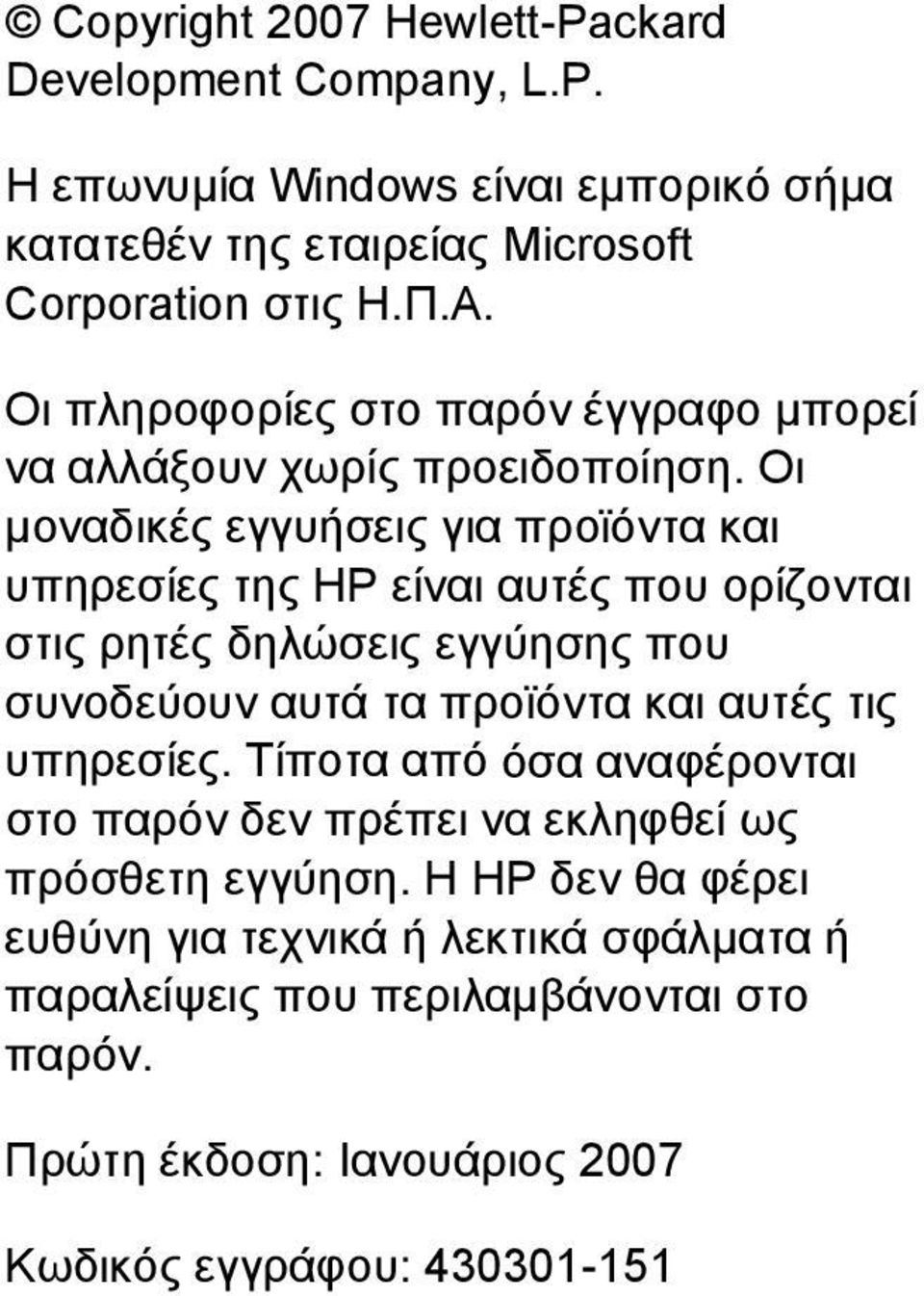 © Copyright 2007 Hewlett-Packard Development Company, L.P.

Η επωνυμία Windows είναι εμπορικό σήμα κατατεθέν της εταιρείας Microsoft Corporation στις Η.Π.Α.

Οι πληροφορίες στο παρόν έγγραφο μπορεί να αλλάξουν χωρίς προειδοποίηση. Οι μοναδικές εγγυήσεις για προϊόντα και υπηρεσίες της HP είναι αυτές που ορίζονται στις ρητές δηλώσεις εγγύησης που συνοδεύουν αυτά τα προϊόντα και αυτές τις υπηρεσίες. Τίποτα από όσα αναφέρονται στο παρόν δεν πρέπει να εκληφθεί ως πρόσθετη εγγύηση. Η HP δεν θα φέρει ευθύνη για τεχνικά ή λεκτικά σφάλματα ή παραλείψεις που περιλαμβάνονται στο παρόν.

Πρώτη έκδοση: Ιανουάριος 2007

Κωδικός εγγράφου: 430301-151